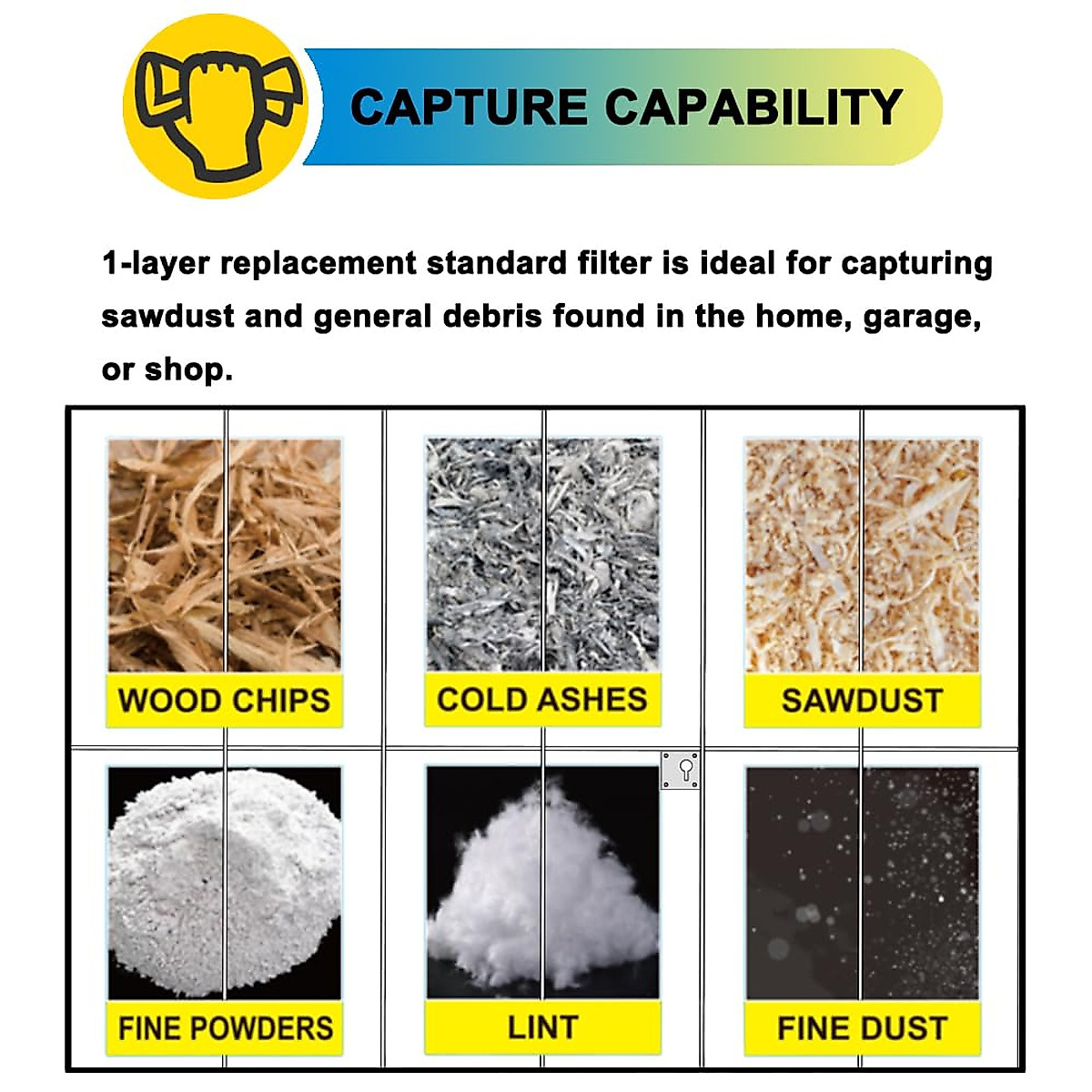 CAPTURE CAPABILITY

1-layer replacement standard filter is ideal for capturing sawdust and general debris found in the home, garage, or shop.

WOOD CHIPS

COLD ASHES

SAWDUST

FINE POWDERS

LINT

FINE DUST